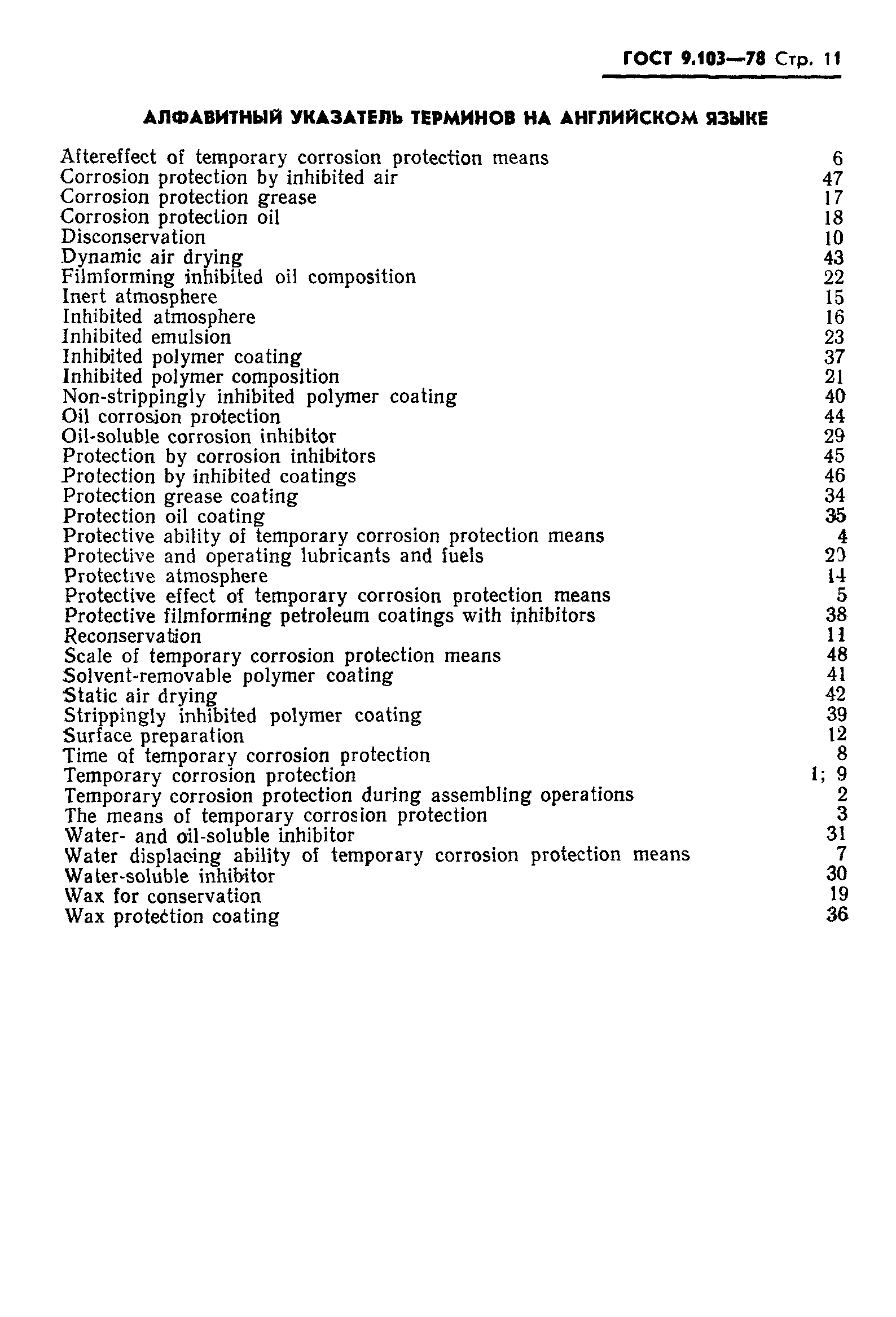 ГОСТ 9.103—78 Стр. 11

АЛФАВИТНЫЙ УКАЗАТЕЛЬ ТЕРМИНОВ НА АНГЛИЙСКОМ ЯЗЫКЕ

| | |
|---|---|
| Aftereffect of temporary corrosion protection means | 6 |
| Corrosion protection by inhibited air | 47 |
| Corrosion protection grease | 17 |
| Corrosion protection oil | 18 |
| Disconservation | 10 |
| Dynamic air drying | 43 |
| Filmforming inhibited oil composition | 22 |
| Inert atmosphere | 15 |
| Inhibited atmosphere | 16 |
| Inhibited emulsion | 23 |
| Inhibited polymer coating | 37 |
| Inhibited polymer composition | 21 |
| Non-strippingly inhibited polymer coating | 40 |
| Oil corrosion protection | 44 |
| Oil-soluble corrosion inhibitor | 29 |
| Protection by corrosion inhibitors | 45 |
| Protection by inhibited coatings | 46 |
| Protection grease coating | 34 |
| Protection oil coating | 35 |
| Protective ability of temporary corrosion protection means | 4 |
| Protective and operating lubricants and fuels | 20 |
| Protective atmosphere | 14 |
| Protective effect of temporary corrosion protection means | 5 |
| Protective filmforming petroleum coatings with inhibitors | 38 |
| Reconservation | 11 |
| Scale of temporary corrosion protection means | 48 |
| Solvent-removable polymer coating | 41 |
| Static air drying | 42 |
| Strippingly inhibited polymer coating | 39 |
| Surface preparation | 12 |
| Time of temporary corrosion protection | 8 |
| Temporary corrosion protection | 1; 9 |
| Temporary corrosion protection during assembling operations | 2 |
| The means of temporary corrosion protection | 3 |
| Water- and oil-soluble inhibitor | 31 |
| Water displacing ability of temporary corrosion protection means | 7 |
| Water-soluble inhibitor | 30 |
| Wax for conservation | 19 |
| Wax protection coating | 36 |